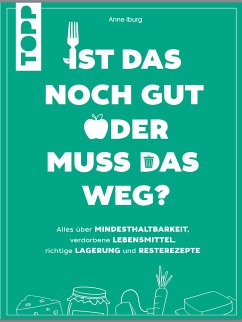 TOPP

Anne Iburg

IST DAS NOCH GUT ODER MUSS DAS WEG?

Alles über MINDESTHALTBARKEIT, verdorbene LEBENSMITTEL, richtige LAGERUNG und RESTEREZEPTE